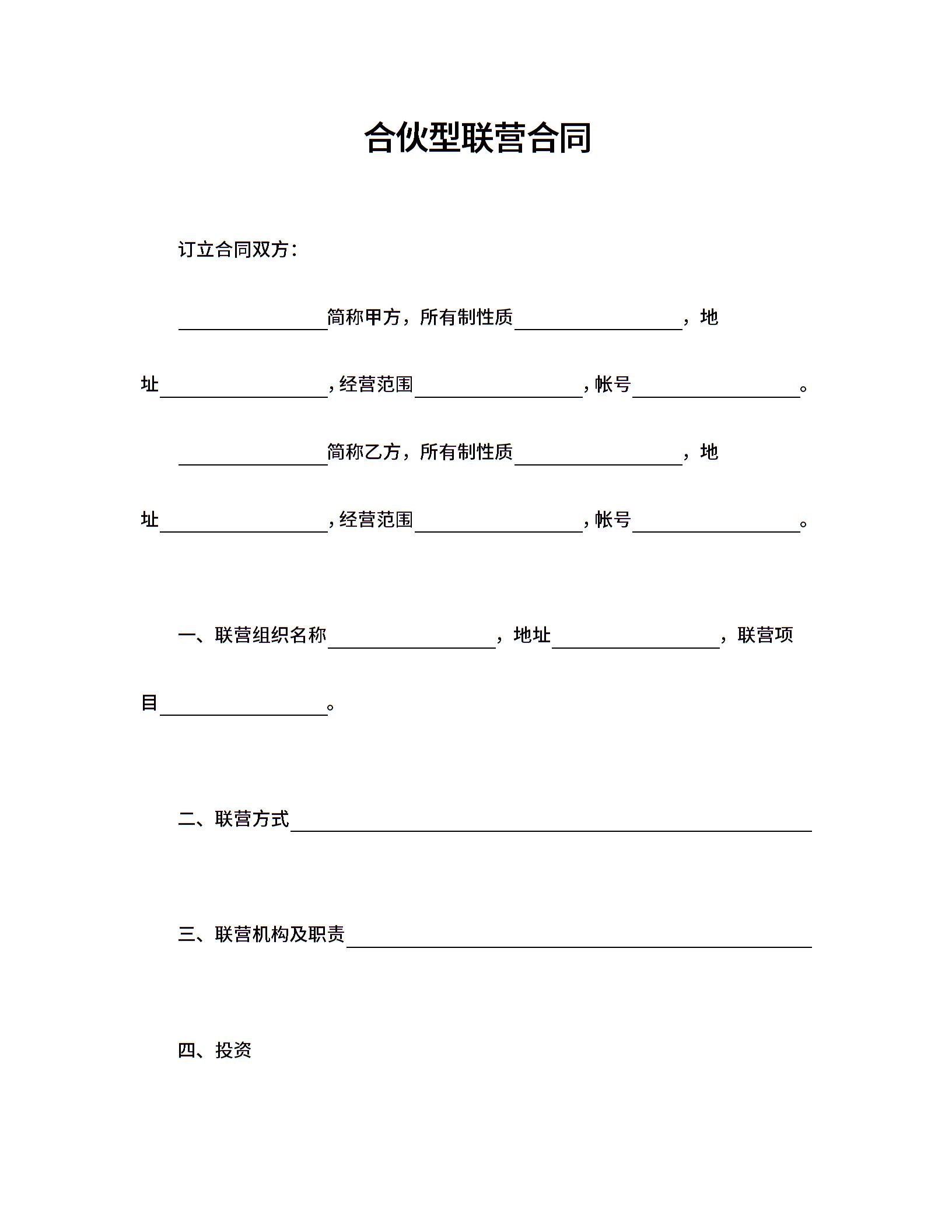 合伙型联营合同

订立合同双方：

________简称甲方，所有制性质________，地址________，经营范围________，帐号________。

________简称乙方，所有制性质________，地址________，经营范围________，帐号________。

一、联营组织名称________，地址________，联营项目________。

二、联营方式________

三、联营机构及职责________

四、投资